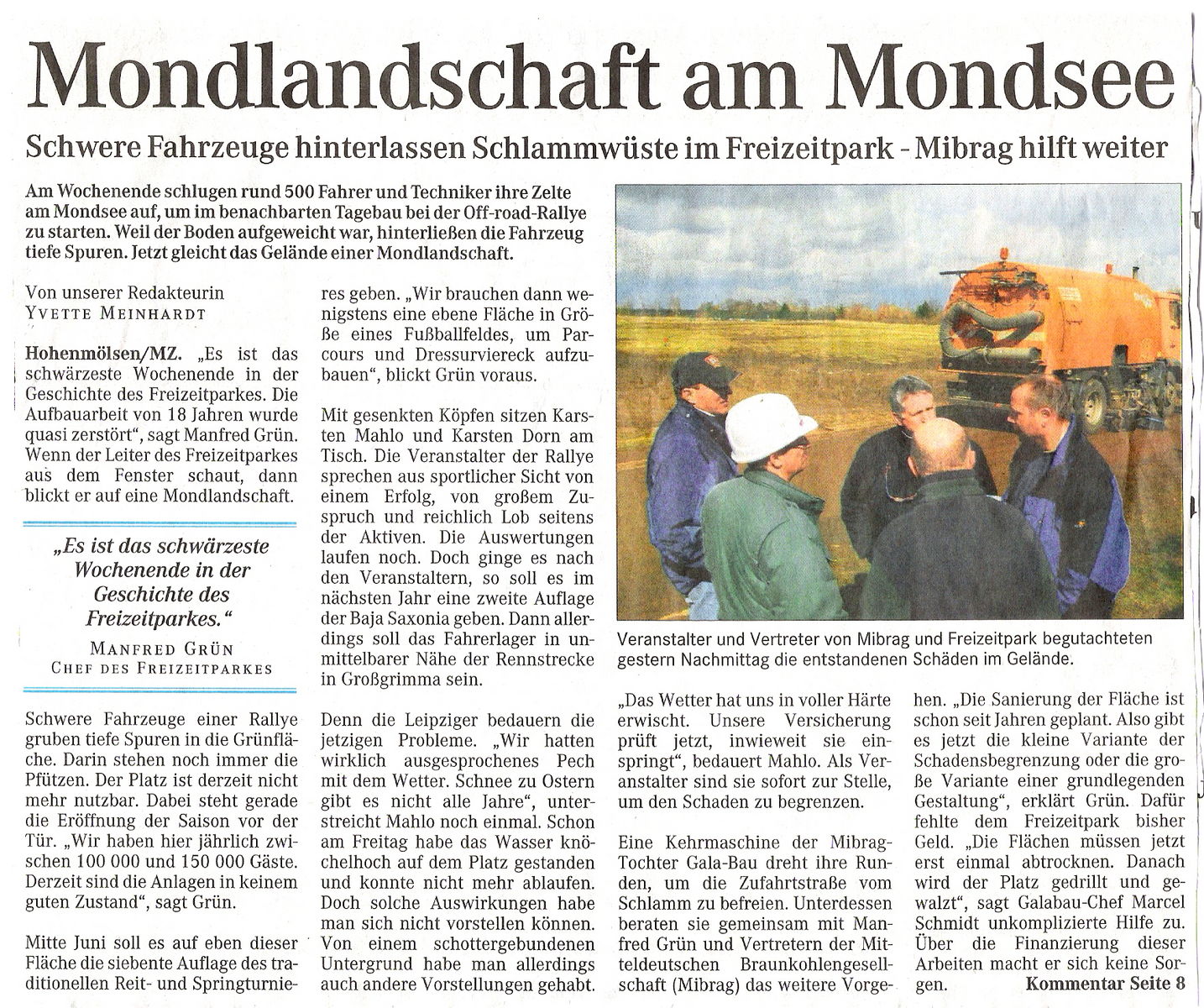 Mondlandschaft am Mondsee

Schwere Fahrzeuge hinterlassen Schlammwüste im Freizeitpark - Mibrag hilft weiter

Am Wochenende schlugen rund 500 Fahrer und Techniker ihre Zelte am Mondsee auf, um im benachbarten Tagebau bei der Off-road-Rallye zu starten. Weil der Boden aufgeweicht war, hinterließen die Fahrzeug tiefe Spuren. Jetzt gleicht das Gelände einer Mondlandschaft.

Von unserer Redakteurin
YVETTE MEINHARDT

Hohenmölsen/MZ. „Es ist das schwärzeste Wochenende in der Geschichte des Freizeitparkes. Die Aufbauarbeit von 18 Jahren wurde quasi zerstört", sagt Manfred Grün. Wenn der Leiter des Freizeitparkes aus dem Fenster schaut, dann blickt er auf eine Mondlandschaft.

„Es ist das schwärzeste Wochenende in der Geschichte des Freizeitparkes."
MANFRED GRÜN
CHEF DES FREIZEITPARKES

Schwere Fahrzeuge einer Rallye gruben tiefe Spuren in die Grünfläche. Darin stehen noch immer die Pfützen. Der Platz ist derzeit nicht mehr nutzbar. Dabei steht gerade die Eröffnung der Saison vor der Tür. „Wir haben hier jährlich zwischen 100 000 und 150 000 Gäste. Derzeit sind die Anlagen in keinem guten Zustand", sagt Grün.

Mitte Juni soll es auf eben dieser Fläche die siebente Auflage des traditionellen Reit- und Springturnieres geben. „Wir brauchen dann wenigstens eine ebene Fläche in Größe eines Fußballfeldes, um Parcours und Dressurviereck aufzubauen", blickt Grün voraus.

Mit gesenkten Köpfen sitzen Karsten Mahlo und Karsten Dorn am Tisch. Die Veranstalter der Rallye sprechen aus sportlicher Sicht von einem Erfolg, von großem Zuspruch und reichlich Lob seitens der Aktiven. Die Auswertungen laufen noch. Doch ginge es nach den Veranstaltern, so soll es im nächsten Jahr eine zweite Auflage der Baja Saxonia geben. Dann allerdings soll das Fahrerlager in unmittelbarer Nähe der Rennstrecke in Großgrimma sein.

Denn die Leipziger bedauern die jetzigen Probleme. „Wir hatten wirklich ausgesprochenes Pech mit dem Wetter. Schnee zu Ostern gibt es nicht alle Jahre", unterstreicht Mahlo noch einmal. Schon am Freitag habe das Wasser knöchelhoch auf dem Platz gestanden und konnte nicht mehr ablaufen. Doch solche Auswirkungen habe man sich nicht vorstellen können. Von einem schottergebundenen Untergrund habe man allerdings auch andere Vorstellungen gehabt.

Veranstalter und Vertreter von Mibrag und Freizeitpark begutachteten gestern Nachmittag die entstandenen Schäden im Gelände.

„Das Wetter hat uns in voller Härte erwischt. Unsere Versicherung prüft jetzt, inwieweit sie einspringt", bedauert Mahlo. Als Veranstalter sind sie sofort zur Stelle, um den Schaden zu begrenzen.

Eine Kehrmaschine der Mibrag-Tochter Gala-Bau dreht ihre Runden, um die Zufahrtstraße vom Schlamm zu befreien. Unterdessen beraten sie gemeinsam mit Manfred Grün und Vertretern der Mitteldeutschen Braunkohlengesellschaft (Mibrag) das weitere Vorgehen. „Die Sanierung der Fläche ist schon seit Jahren geplant. Also gibt es jetzt die kleine Variante der Schadensbegrenzung oder die große Variante einer grundlegenden Gestaltung", erklärt Grün. Dafür fehlte dem Freizeitpark bisher Geld. „Die Flächen müssen jetzt erst einmal abtrocknen. Danach wird der Platz gedrillt und gewalzt", sagt Galabau-Chef Marcel Schmidt unkomplizierte Hilfe zu. Über die Finanzierung dieser Arbeiten macht er sich keine Sorgen.

Kommentar Seite 8